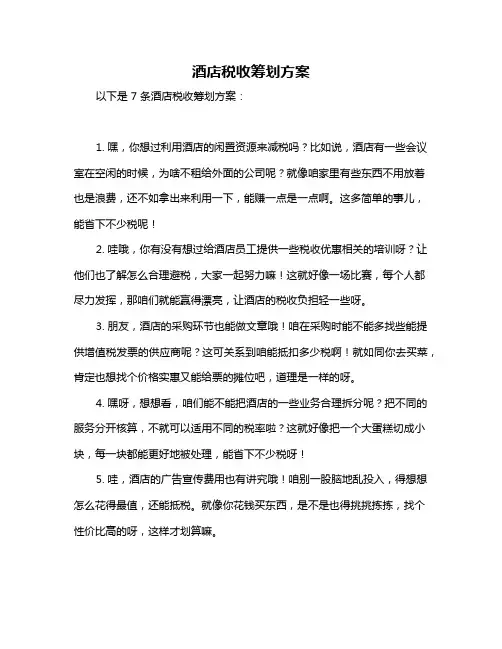 酒店税收筹划方案

以下是 7 条酒店税收筹划方案：

1. 嘿，你想过利用酒店的闲置资源来减税吗？比如说，酒店有一些会议室在空闲的时候，为啥不租给外面的公司呢？就像咱家里有些东西不用放着也是浪费，还不如拿出来利用一下，能赚一点是一点啊。这多简单的事儿，能省下不少税呢！

2. 哇哦，你有没有想过给酒店员工提供一些税收优惠相关的培训呀？让他们也了解怎么合理避税，大家一起努力嘛！这就好像一场比赛，每个人都尽力发挥，那咱们就能赢得漂亮，让酒店的税收负担轻一些呀。

3. 朋友，酒店的采购环节也能做文章哦！咱在采购时能不能多找些能提供增值税发票的供应商呢？这可关系到咱能抵扣多少税啊！就如同你去买菜，肯定也想找个价格实惠又能给票的摊位吧，道理是一样的呀。

4. 嘿呀，想想看，咱们能不能把酒店的一些业务合理拆分呢？把不同的服务分开核算，不就可以适用不同的税率啦？这就好像把一个大蛋糕切成小块，每一块都能更好地被处理，能省下不少税呀！

5. 哇，酒店的广告宣传费用也有讲究哦！咱别一股脑地乱投入，得想想怎么花得最值，还能抵税。就像你花钱买东西，是不是也得挑挑拣拣，找个性价比高的呀，这样才划算嘛。